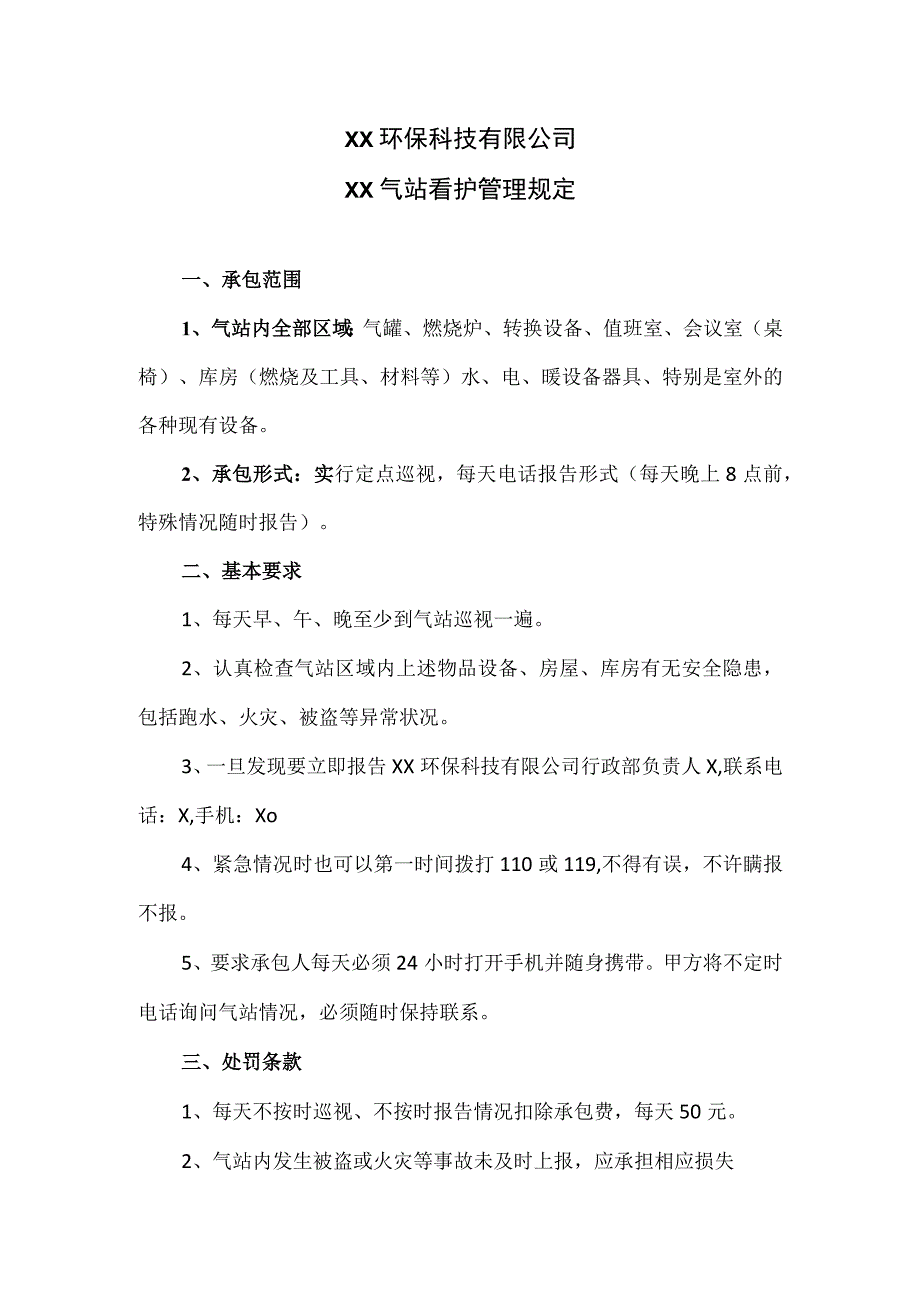 XX环保科技有限公司

XX气站看护管理规定

一、承包范围

1、气站内全部区域 气罐、燃烧炉、转换设备、值班室、会议室（桌椅）、库房（燃烧及工具、材料等）水、电、暖设备器具、特别是室外的各种现有设备。

2、承包形式：实行定点巡视，每天电话报告形式（每天晚上8点前，特殊情况随时报告）。

二、基本要求

1、每天早、午、晚至少到气站巡视一遍。

2、认真检查气站区域内上述物品设备、房屋、库房有无安全隐患，包括跑水、火灾、被盗等异常状况。

3、一旦发现要立即报告XX环保科技有限公司行政部负责人X,联系电话：X,手机：Xo

4、紧急情况时也可以第一时间拨打110或119,不得有误，不许瞒报不报。

5、要求承包人每天必须24小时打开手机并随身携带。甲方将不定时电话询问气站情况，必须随时保持联系。

三、处罚条款

1、每天不按时巡视、不按时报告情况扣除承包费，每天50元。

2、气站内发生被盗或火灾等事故未及时上报，应承担相应损失